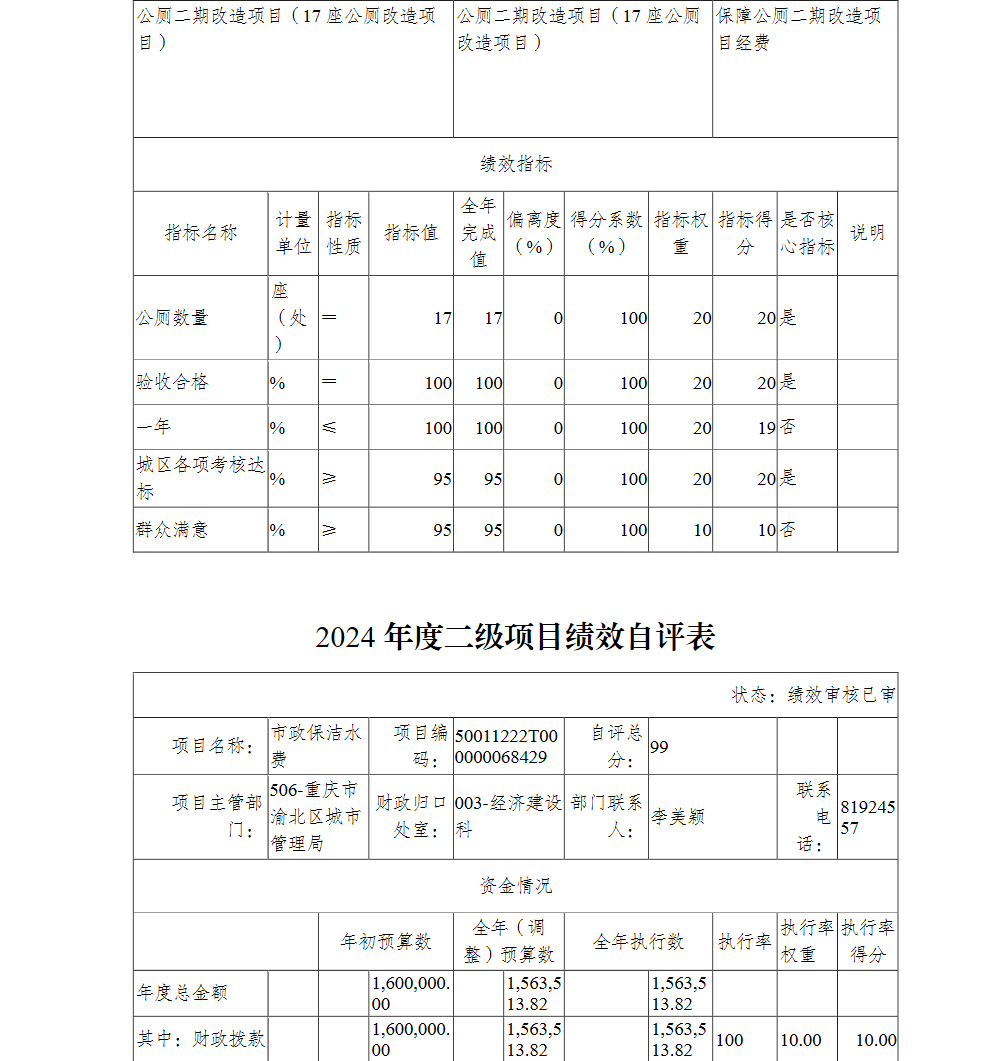 | 公厕二期改造项目（17座公厕改造项目） | 公厕二期改造项目（17座公厕改造项目） | 保障公厕二期改造项目经费 |
|---|---|---|

绩效指标

| 指标名称 | 计量单位 | 指标性质 | 指标值 | 全年完成值 | 偏离度（%） | 得分系数（%） | 指标权重 | 指标得分 | 是否核心指标 | 说明 |
|---|---|---|---|---|---|---|---|---|---|---|
| 公厕数量 | 座（处） | = | 17 | 17 | 0 | 100 | 20 | 20 | 是 | |
| 验收合格 | % | = | 100 | 100 | 0 | 100 | 20 | 20 | 是 | |
| 一年 | % | ≤ | 100 | 100 | 0 | 100 | 20 | 19 | 否 | |
| 城区各项考核达标 | % | ≥ | 95 | 95 | 0 | 100 | 20 | 20 | 是 | |
| 群众满意 | % | ≥ | 95 | 95 | 0 | 100 | 10 | 10 | 否 | |

2024年度二级项目绩效自评表

状态：绩效审核已审

| 项目名称： | 市政保洁水费 | 项目编码： | 50011222T000000068429 | 自评总分： | 99 | | |
|---|---|---|---|---|---|---|---|
| 项目主管部门： | 506-重庆市渝北区城市管理局 | 财政归口处室： | 003-经济建设科 | 部门联系人： | 李美颖 | 联系电话： | 81924557 |

资金情况

| | 年初预算数 | 全年（调整）预算数 | 全年执行数 | 执行率 | 执行率权重 | 执行率得分 |
|---|---|---|---|---|---|---|
| 年度总金额 | 1,600,000.00 | 1,563,513.82 | 1,563,513.82 | | | |
| 其中：财政拨款 | 1,600,000.00 | 1,563,513.82 | 1,563,513.82 | 100 | 10.00 | 10.00 |